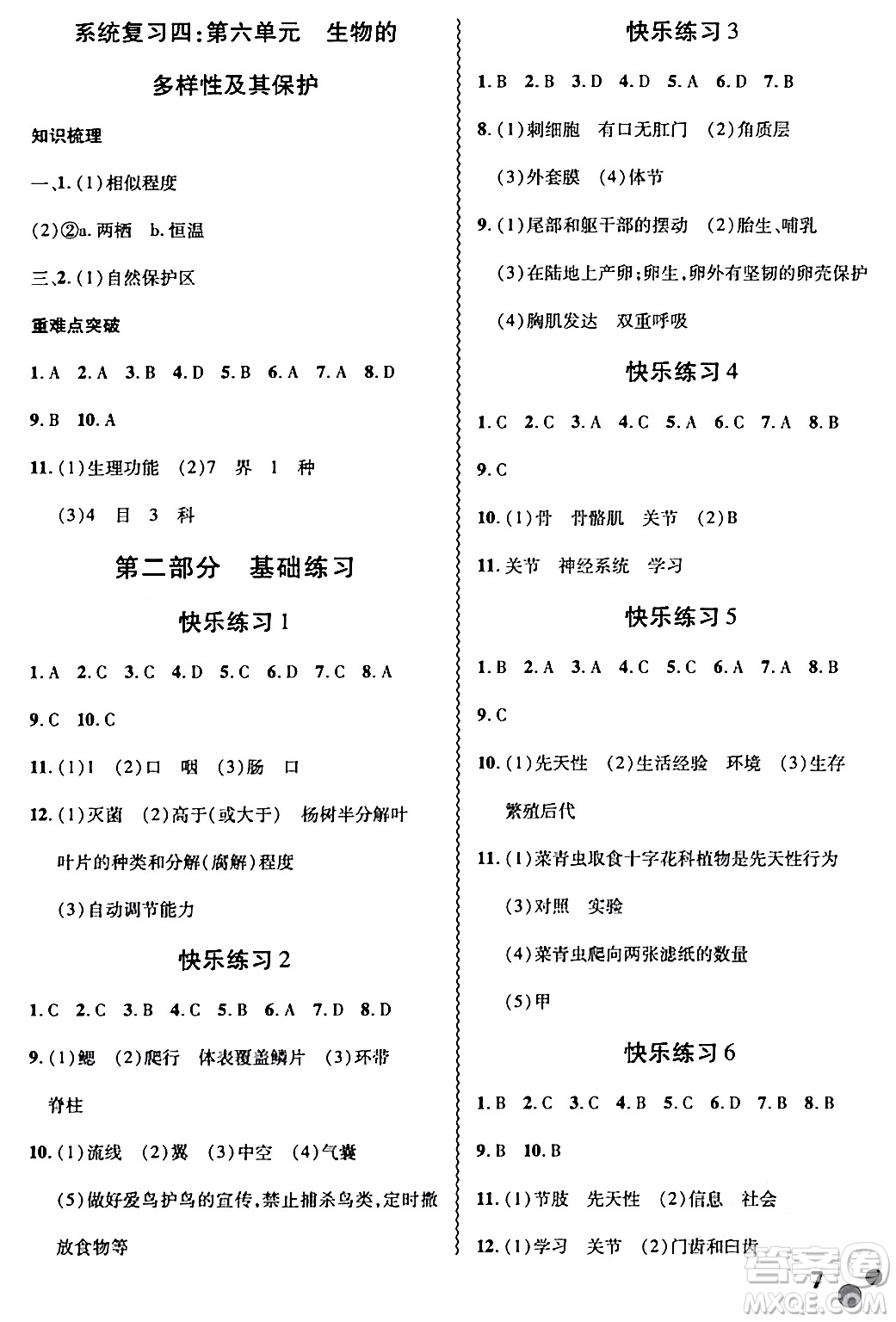 系统复习四:第六单元　生物的多样性及其保护

知识梳理

一、1.(1)相似程度

(2)②a.两栖　b.恒温

三、2.(1)自然保护区

重难点突破

1.A　2.A　3.B　4.D　5.B　6.A　7.A　8.D

9.B　10.A

11.(1)生理功能　(2)7　界　1　种

(3)4　目　3　科

第二部分　基础练习

快乐练习1

1.A　2.C　3.C　4.D　5.C　6.D　7.C　8.A

9.C　10.C

11.(1)1　(2)口　咽　(3)肠　口

12.(1)灭菌　(2)高于(或大于)　杨树半分解叶　叶片的种类和分解(腐解)程度

(3)自动调节能力

快乐练习2

1.C　2.C　3.B　4.C　5.B　6.A　7.D　8.D

9.(1)鳃　(2)爬行　体表覆盖鳞片　(3)环带　脊柱

10.(1)流线　(2)翼　(3)中空　(4)气囊

(5)做好爱鸟护鸟的宣传,禁止捕杀鸟类,定时撒放食物等

快乐练习3

1.B　2.B　3.D　4.D　5.A　6.D　7.B

8.(1)刺细胞　有口无肛门　(2)角质层

(3)外套膜　(4)体节

9.(1)尾部和躯干部的摆动　(2)胎生、哺乳

(3)在陆地上产卵;卵生,卵外有坚韧的卵壳保护

(4)胸肌发达　双重呼吸

快乐练习4

1.C　2.C　3.A　4.C　5.A　6.C　7.A　8.B

9.C

10.(1)骨　骨骼肌　关节　(2)B

11.关节　神经系统　学习

快乐练习5

1.B　2.A　3.A　4.C　5.C　6.A　7.A　8.B

9.C

10.(1)先天性　(2)生活经验　环境　(3)生存　繁殖后代

11.(1)菜青虫取食十字花科植物是先天性行为

(3)对照　实验

(4)菜青虫爬向两张滤纸的数量

(5)甲

快乐练习6

1.B　2.C　3.C　4.B　5.C　6.D　7.B　8.B

9.B　10.B

11.(1)节肢　先天性　(2)信息　社会

12.(1)学习　关节　(2)门齿和臼齿

7

答案圈 MXQE.COM